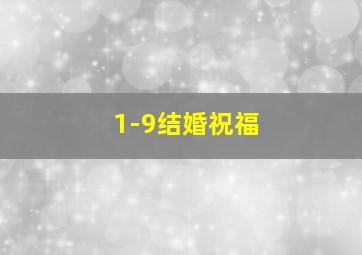 1-9结婚祝福